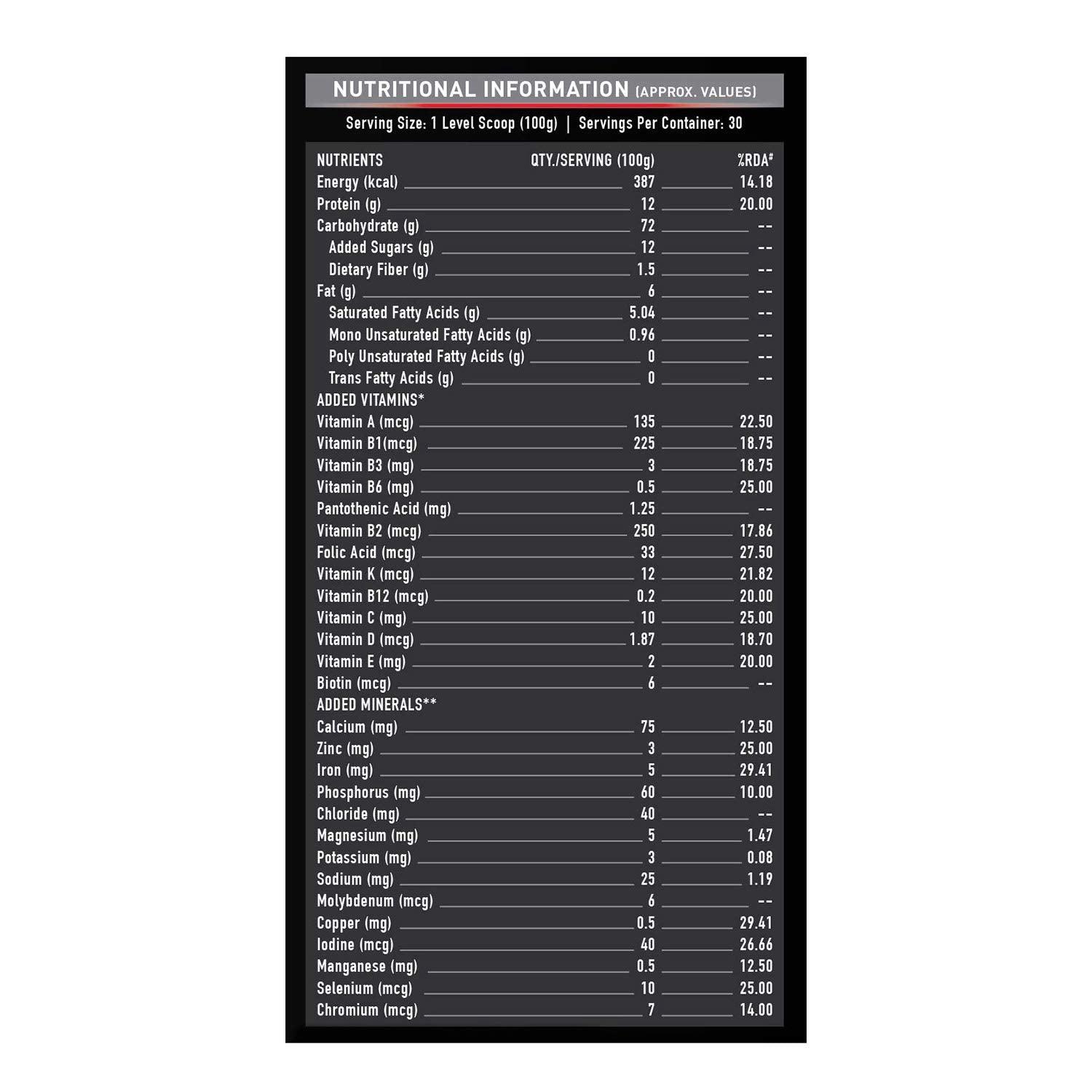 NUTRITIONAL INFORMATION (APPROX. VALUES)

Serving Size: 1 Level Scoop (100g) | Servings Per Container: 30

| NUTRIENTS | QTY./SERVING (100g) | %RDA# |
|---|---|---|
| Energy (kcal) | 387 | 14.18 |
| Protein (g) | 12 | 20.00 |
| Carbohydrate (g) | 72 | -- |
| Added Sugars (g) | 12 | -- |
| Dietary Fiber (g) | 1.5 | -- |
| Fat (g) | 6 | -- |
| Saturated Fatty Acids (g) | 5.04 | -- |
| Mono Unsaturated Fatty Acids (g) | 0.96 | -- |
| Poly Unsaturated Fatty Acids (g) | 0 | -- |
| Trans Fatty Acids (g) | 0 | -- |
| ADDED VITAMINS* | | |
| Vitamin A (mcg) | 135 | 22.50 |
| Vitamin B1(mcg) | 225 | 18.75 |
| Vitamin B3 (mg) | 3 | 18.75 |
| Vitamin B6 (mg) | 0.5 | 25.00 |
| Pantothenic Acid (mg) | 1.25 | -- |
| Vitamin B2 (mcg) | 250 | 17.86 |
| Folic Acid (mcg) | 33 | 27.50 |
| Vitamin K (mcg) | 12 | 21.82 |
| Vitamin B12 (mcg) | 0.2 | 20.00 |
| Vitamin C (mg) | 10 | 25.00 |
| Vitamin D (mcg) | 1.87 | 18.70 |
| Vitamin E (mg) | 2 | 20.00 |
| Biotin (mcg) | 6 | -- |
| ADDED MINERALS** | | |
| Calcium (mg) | 75 | 12.50 |
| Zinc (mg) | 3 | 25.00 |
| Iron (mg) | 5 | 29.41 |
| Phosphorus (mg) | 60 | 10.00 |
| Chloride (mg) | 40 | -- |
| Magnesium (mg) | 5 | 1.47 |
| Potassium (mg) | 3 | 0.08 |
| Sodium (mg) | 25 | 1.19 |
| Molybdenum (mcg) | 6 | -- |
| Copper (mg) | 0.5 | 29.41 |
| Iodine (mcg) | 40 | 26.66 |
| Manganese (mg) | 0.5 | 12.50 |
| Selenium (mcg) | 10 | 25.00 |
| Chromium (mcg) | 7 | 14.00 |